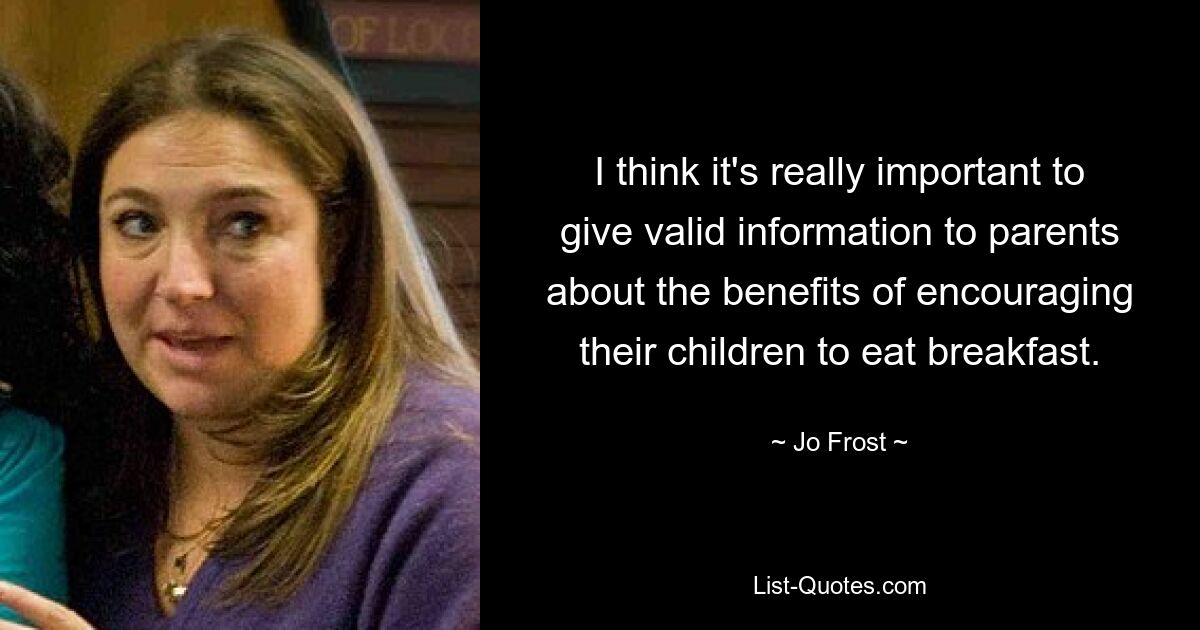 OF LOC

I think it's really important to give valid information to parents about the benefits of encouraging their children to eat breakfast.

~ Jo Frost ~

List-Quotes.com